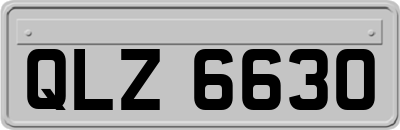 QLZ 6630